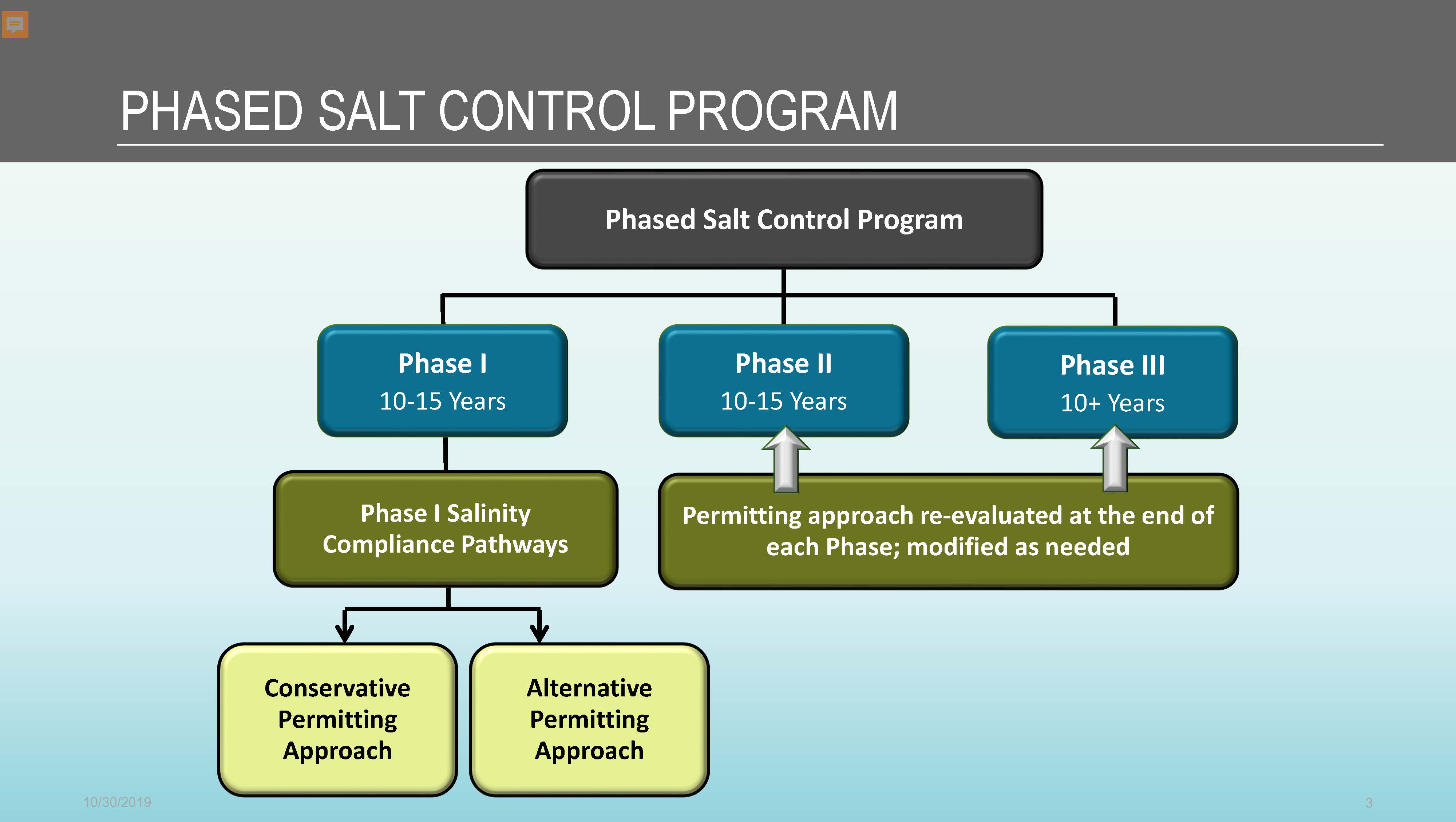 PHASED SALT CONTROL PROGRAM

Phased Salt Control Program

Phase I
10-15 Years

Phase II
10-15 Years

Phase III
10+ Years

Phase I Salinity Compliance Pathways

Permitting approach re-evaluated at the end of each Phase; modified as needed

Conservative Permitting Approach

Alternative Permitting Approach

10/30/2019

3